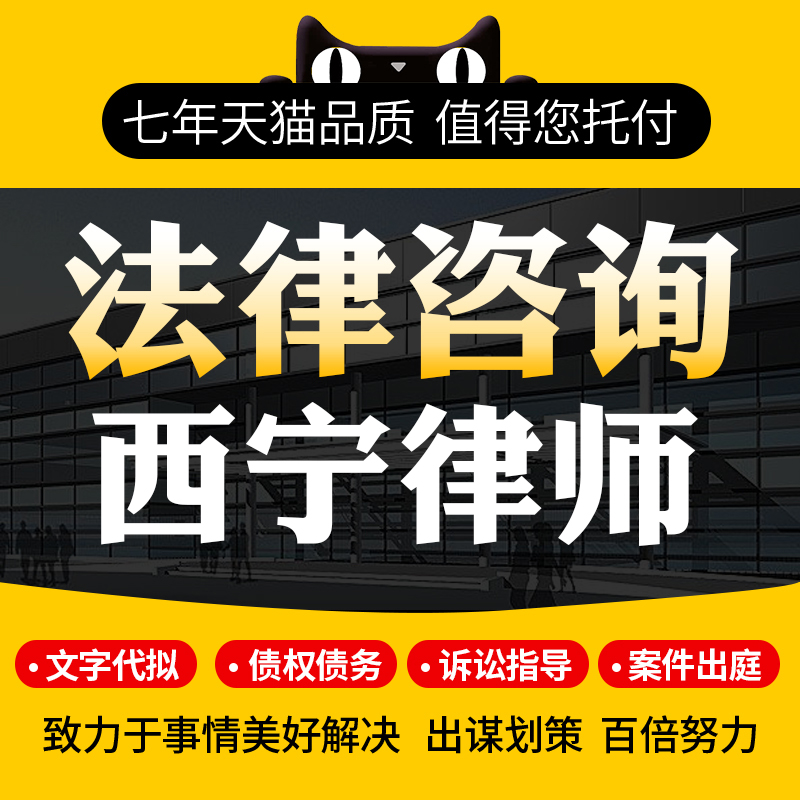 七年天猫品质 值得您托付

法律咨询
西宁律师

• 文字代拟 • 债权债务 • 诉讼指导 • 案件出庭

致力于事情美好解决 出谋划策 百倍努力